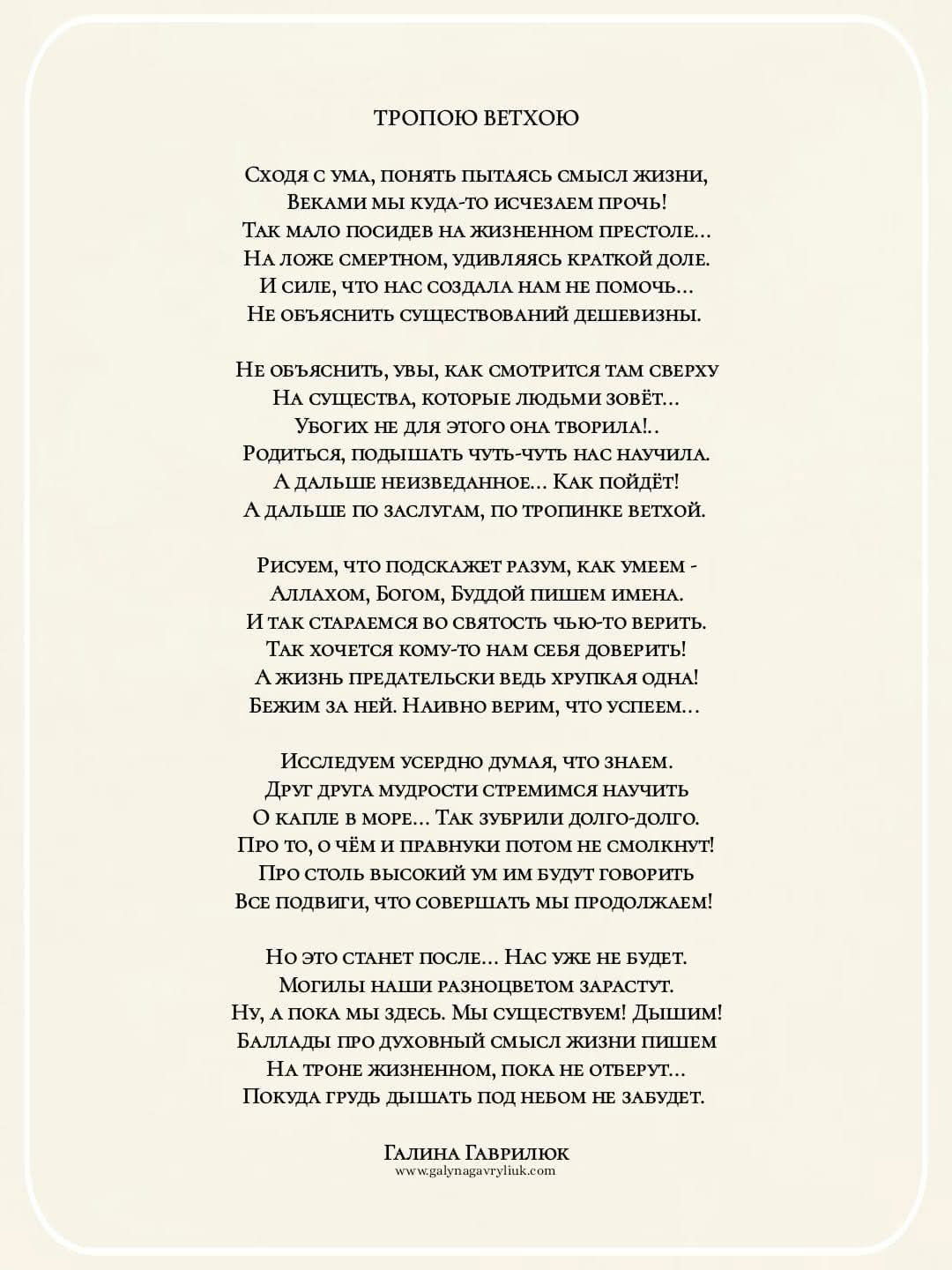 ТРОПОЮ ВЕТХОЮ

Сходя с ума, понять пытаясь смысл жизни,
Веками мы куда-то исчезаем прочь!
Так мало посидев на жизненном престоле...
На ложе смертном, удивляясь краткой доле.
И силе, что нас создала нам не помочь...
Не объяснить существований дешевизны.

Не объяснить, увы, как смотрится там сверху
На существа, которые людьми зовёт...
Убогих не для этого она творила!..
Родиться, подышать чуть-чуть нас научила.
А дальше неизведанное... Как пойдёт!
А дальше по заслугам, по тропинке ветхой.

Рисуем, что подскажет разум, как умеем -
Аллахом, Богом, Буддой пишем имена.
И так стараемся во святость чью-то верить.
Так хочется кому-то нам себя доверить!
А жизнь предательски ведь хрупкая одна!
Бежим за ней. Наивно верим, что успеем...

Исследуем усердно думая, что знаем.
Друг друга мудрости стремимся научить
О капле в море... Так зубрили долго-долго.
Про то, о чём и правнуки потом не смолкнут!
Про столь высокий ум им будут говорить
Все подвиги, что совершать мы продолжаем!

Но это станет после... Нас уже не будет.
Могилы наши разноцветом зарастут.
Ну, а пока мы здесь. Мы существуем! Дышим!
Баллады про духовный смысл жизни пишем
На троне жизненном, пока не отберут...
Покуда грудь дышать под небом не забудет.

Галина Гаврилюк
www.galynagavryliuk.com